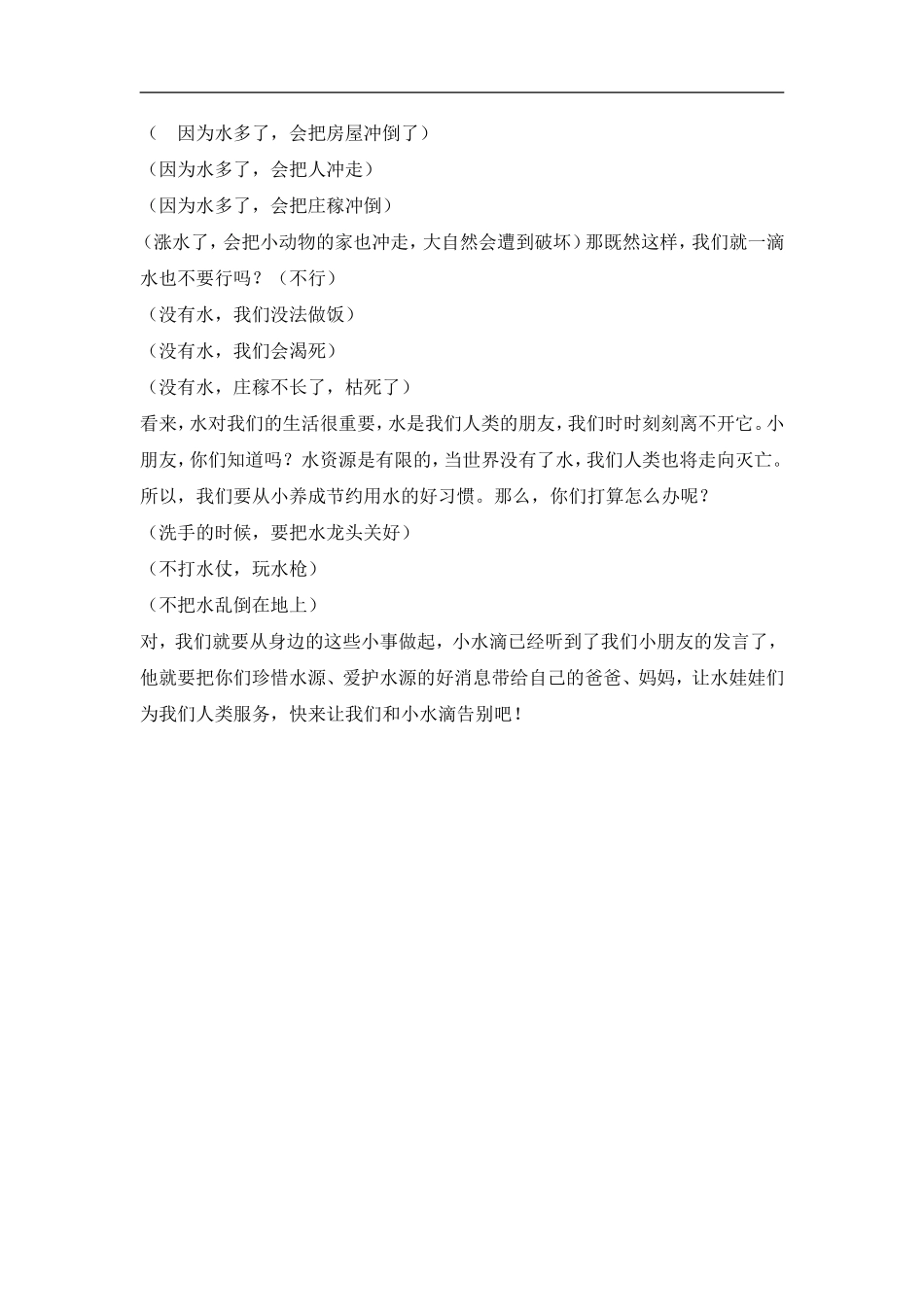 （　因为水多了，会把房屋冲倒了）

（因为水多了，会把人冲走）

（因为水多了，会把庄稼冲倒）

（涨水了，会把小动物的家也冲走，大自然会遭到破坏）那既然这样，我们就一滴水也不要行吗？（不行）

（没有水，我们没法做饭）

（没有水，我们会渴死）

（没有水，庄稼不长了，枯死了）

看来，水对我们的生活很重要，水是我们人类的朋友，我们时时刻刻离不开它。小朋友，你们知道吗？水资源是有限的，当世界没有了水，我们人类也将走向灭亡。所以，我们要从小养成节约用水的好习惯。那么，你们打算怎么办呢？

（洗手的时候，要把水龙头关好）

（不打水仗，玩水枪）

（不把水乱倒在地上）

对，我们就要从身边的这些小事做起，小水滴已经听到了我们小朋友的发言了，他就要把你们珍惜水源、爱护水源的好消息带给自己的爸爸、妈妈，让水娃娃们为我们人类服务，快来让我们和小水滴告别吧！